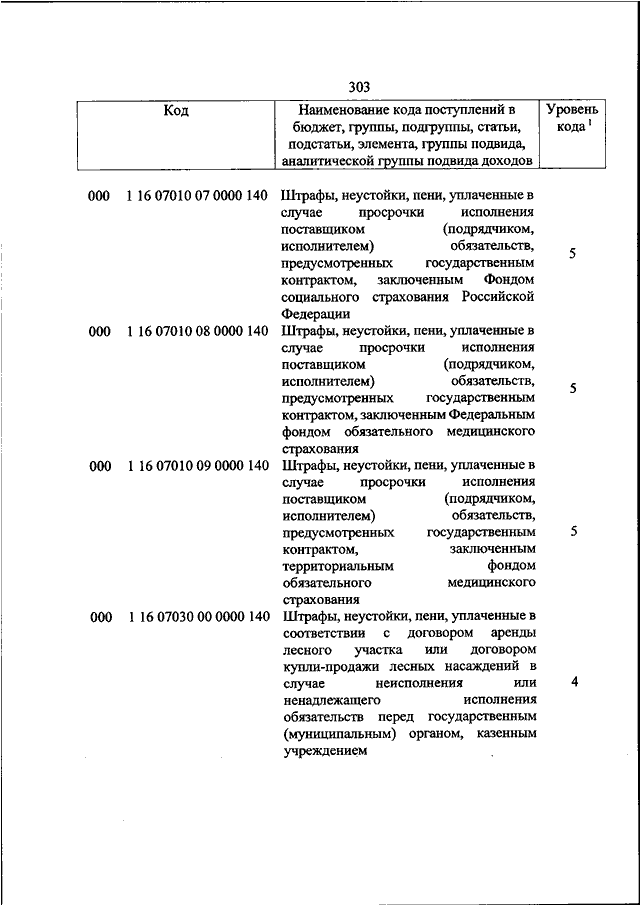 303

| Код | Наименование кода поступлений в бюджет, группы, подгруппы, статьи, подстатьи, элемента, группы подвида, аналитической группы подвида доходов | Уровень кода $^1$ |
|---|---|---|
| 000 1 16 07010 07 0000 140 | Штрафы, неустойки, пени, уплаченные в случае просрочки исполнения поставщиком (подрядчиком, исполнителем) обязательств, предусмотренных государственным контрактом, заключенным Фондом социального страхования Российской Федерации | 5 |
| 000 1 16 07010 08 0000 140 | Штрафы, неустойки, пени, уплаченные в случае просрочки исполнения поставщиком (подрядчиком, исполнителем) обязательств, предусмотренных государственным контрактом, заключенным Федеральным фондом обязательного медицинского страхования | 5 |
| 000 1 16 07010 09 0000 140 | Штрафы, неустойки, пени, уплаченные в случае просрочки исполнения поставщиком (подрядчиком, исполнителем) обязательств, предусмотренных государственным контрактом, заключенным территориальным фондом обязательного медицинского страхования | 5 |
| 000 1 16 07030 00 0000 140 | Штрафы, неустойки, пени, уплаченные в соответствии с договором аренды лесного участка или договором купли-продажи лесных насаждений в случае неисполнения или ненадлежащего исполнения обязательств перед государственным (муниципальным) органом, казенным учреждением | 4 |